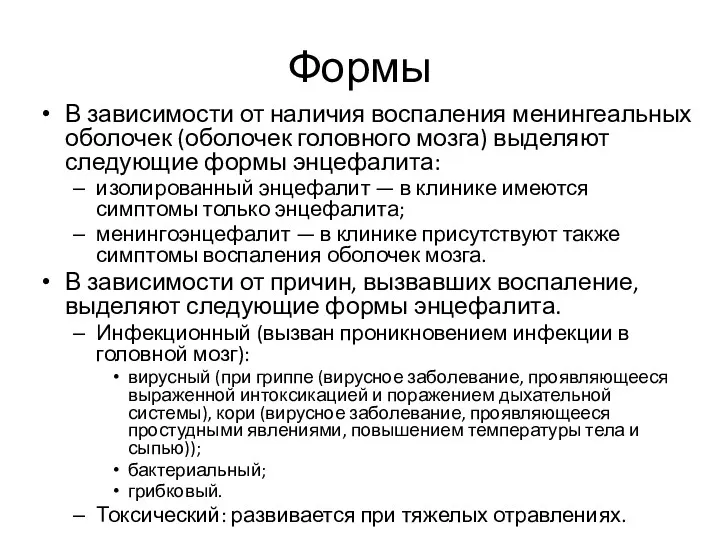 Формы

• В зависимости от наличия воспаления менингеальных оболочек (оболочек головного мозга) выделяют следующие формы энцефалита:
– изолированный энцефалит — в клинике имеются симптомы только энцефалита;
– менингоэнцефалит — в клинике присутствуют также симптомы воспаления оболочек мозга.
• В зависимости от причин, вызвавших воспаление, выделяют следующие формы энцефалита.
– Инфекционный (вызван проникновением инфекции в головной мозг):
• вирусный (при гриппе (вирусное заболевание, проявляющееся выраженной интоксикацией и поражением дыхательной системы), кори (вирусное заболевание, проявляющееся простудными явлениями, повышением температуры тела и сыпью));
• бактериальный;
• грибковый.
– Токсический: развивается при тяжелых отравлениях.